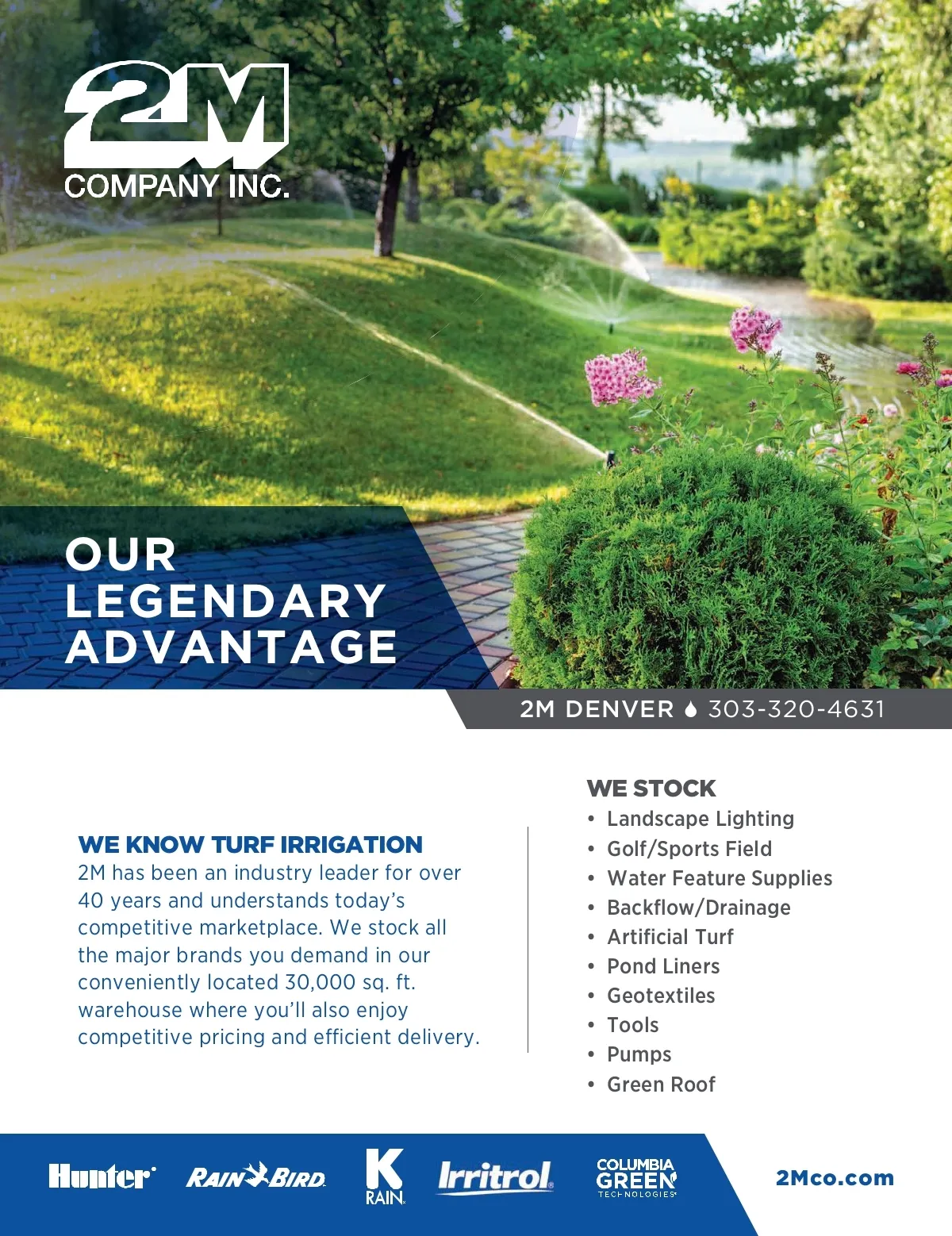 2M
COMPANY INC.

OUR
LEGENDARY
ADVANTAGE

2M DENVER 303-320-4631

WE KNOW TURF IRRIGATION
2M has been an industry leader for over 40 years and understands today's competitive marketplace. We stock all the major brands you demand in our conveniently located 30,000 sq. ft. warehouse where you'll also enjoy competitive pricing and efficient delivery.

WE STOCK
• Landscape Lighting
• Golf/Sports Field
• Water Feature Supplies
• Backflow/Drainage
• Artificial Turf
• Pond Liners
• Geotextiles
• Tools
• Pumps
• Green Roof

Hunter RAIN BIRD K RAIN Irritrol COLUMBIA GREEN TECHNOLOGIES

2Mco.com